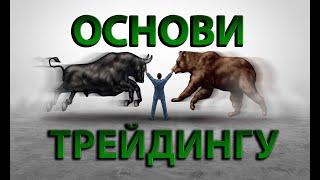 ОСНОВИ

ТРЕЙДИНГУ